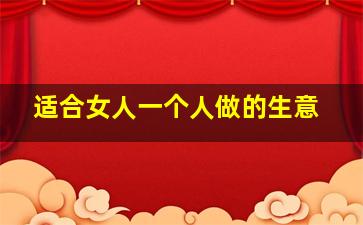 适合女人一个人做的生意